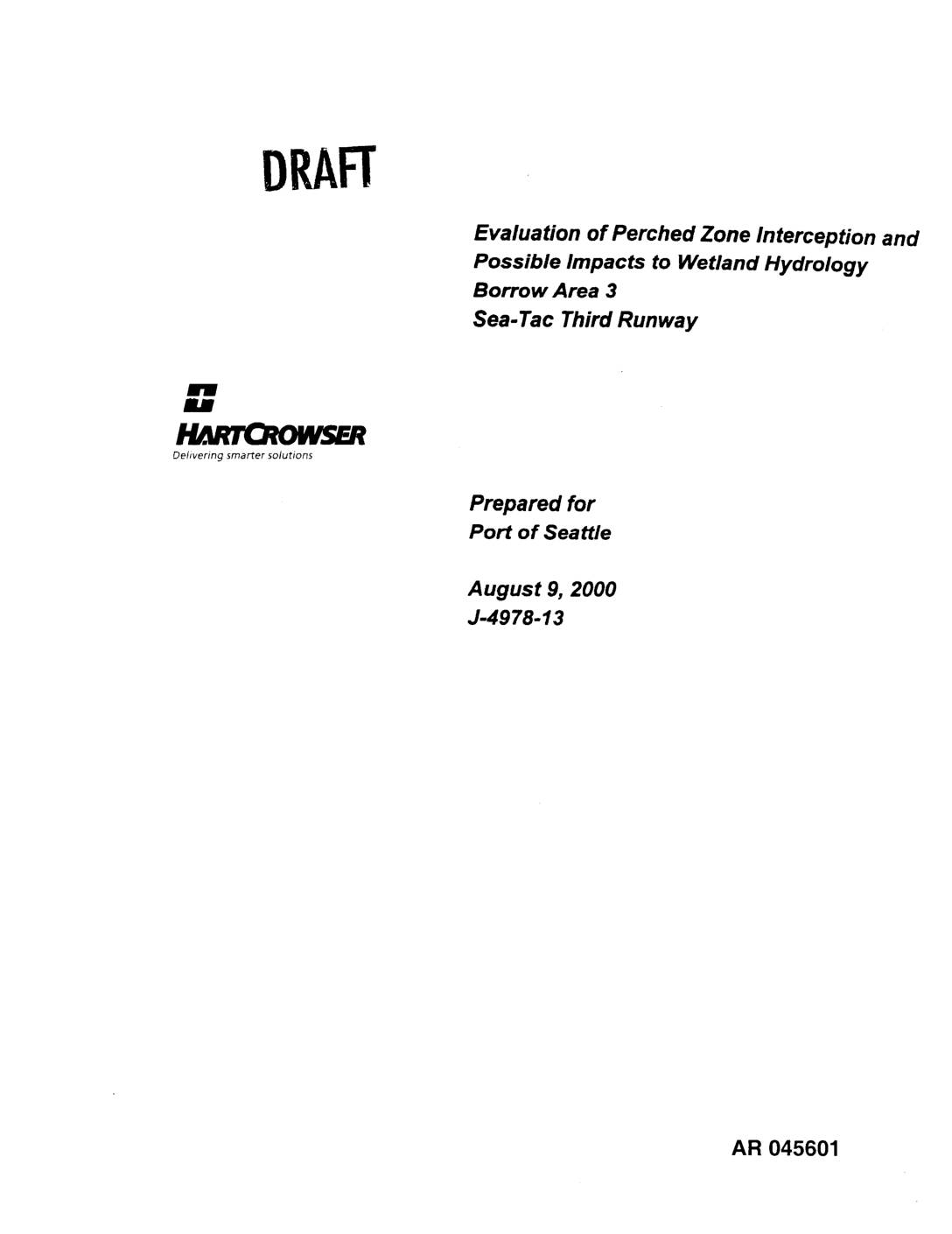 DRAFT

Evaluation of Perched Zone Interception and Possible Impacts to Wetland Hydrology
Borrow Area 3
Sea-Tac Third Runway

HARTCROWSER
Delivering smarter solutions

Prepared for
Port of Seattle

August 9, 2000
J-4978-13

AR 045601